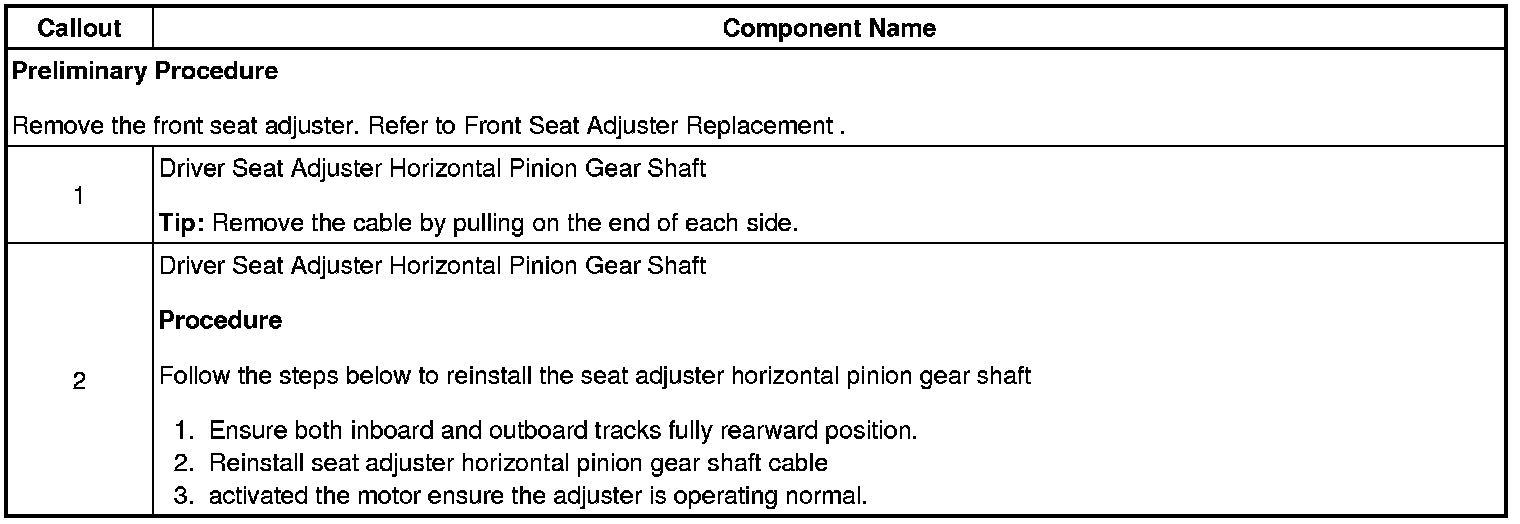 | Callout | Component Name |
|---|---|
| Preliminary Procedure Remove the front seat adjuster. Refer to Front Seat Adjuster Replacement . | |
| 1 | Driver Seat Adjuster Horizontal Pinion Gear Shaft Tip: Remove the cable by pulling on the end of each side. |
| 2 | Driver Seat Adjuster Horizontal Pinion Gear Shaft Procedure Follow the steps below to reinstall the seat adjuster horizontal pinion gear shaft 1. Ensure both inboard and outboard tracks fully rearward position. 2. Reinstall seat adjuster horizontal pinion gear shaft cable 3. activated the motor ensure the adjuster is operating normal. |